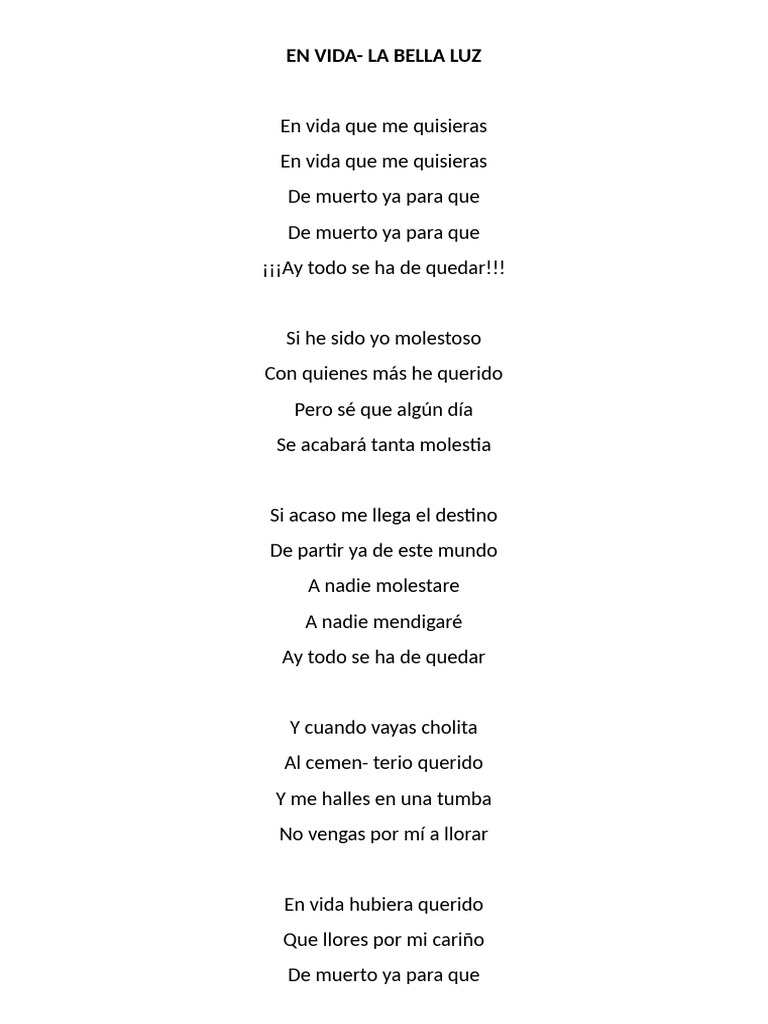 EN VIDA- LA BELLA LUZ

En vida que me quisieras
En vida que me quisieras
De muerto ya para que
De muerto ya para que
¡¡¡Ay todo se ha de quedar!!!

Si he sido yo molestoso
Con quienes más he querido
Pero sé que algún día
Se acabará tanta molestia

Si acaso me llega el destino
De partir ya de este mundo
A nadie molestare
A nadie mendigaré
Ay todo se ha de quedar

Y cuando vayas cholita
Al cemen- terio querido
Y me halles en una tumba
No vengas por mí a llorar

En vida hubiera querido
Que llores por mi cariño
De muerto ya para que